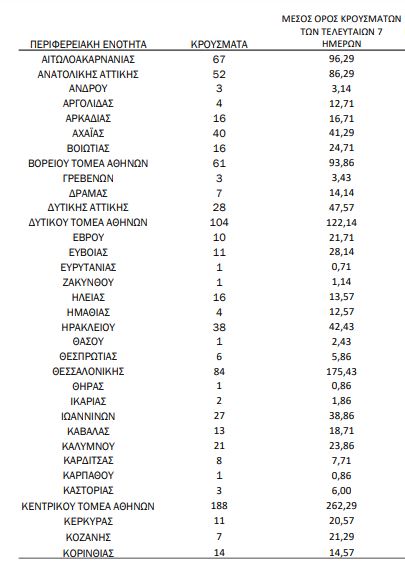 | ΠΕΡΙΦΕΡΕΙΑΚΗ ΕΝΟΤΗΤΑ | ΚΡΟΥΣΜΑΤΑ | ΜΕΣΟΣ ΟΡΟΣ ΚΡΟΥΣΜΑΤΩΝ ΤΩΝ ΤΕΛΕΥΤΑΙΩΝ 7 ΗΜΕΡΩΝ |
|---|---|---|
| ΑΙΤΩΛΟΑΚΑΡΝΑΝΙΑΣ | 67 | 96,29 |
| ΑΝΑΤΟΛΙΚΗΣ ΑΤΤΙΚΗΣ | 52 | 86,29 |
| ΑΝΔΡΟΥ | 3 | 3,14 |
| ΑΡΓΟΛΙΔΑΣ | 4 | 12,71 |
| ΑΡΚΑΔΙΑΣ | 16 | 16,71 |
| ΑΧΑΪΑΣ | 40 | 41,29 |
| ΒΟΙΩΤΙΑΣ | 16 | 24,71 |
| ΒΟΡΕΙΟΥ ΤΟΜΕΑ ΑΘΗΝΩΝ | 61 | 93,86 |
| ΓΡΕΒΕΝΩΝ | 3 | 3,43 |
| ΔΡΑΜΑΣ | 7 | 14,14 |
| ΔΥΤΙΚΗΣ ΑΤΤΙΚΗΣ | 28 | 47,57 |
| ΔΥΤΙΚΟΥ ΤΟΜΕΑ ΑΘΗΝΩΝ | 104 | 122,14 |
| ΕΒΡΟΥ | 10 | 21,71 |
| ΕΥΒΟΙΑΣ | 11 | 28,14 |
| ΕΥΡΥΤΑΝΙΑΣ | 1 | 0,71 |
| ΖΑΚΥΝΘΟΥ | 1 | 1,14 |
| ΗΛΕΙΑΣ | 16 | 13,57 |
| ΗΜΑΘΙΑΣ | 4 | 12,57 |
| ΗΡΑΚΛΕΙΟΥ | 38 | 42,43 |
| ΘΑΣΟΥ | 1 | 2,43 |
| ΘΕΣΠΡΩΤΙΑΣ | 6 | 5,86 |
| ΘΕΣΣΑΛΟΝΙΚΗΣ | 84 | 175,43 |
| ΘΗΡΑΣ | 1 | 0,86 |
| ΙΚΑΡΙΑΣ | 2 | 1,86 |
| ΙΩΑΝΝΙΝΩΝ | 27 | 38,86 |
| ΚΑΒΑΛΑΣ | 13 | 18,71 |
| ΚΑΛΥΜΝΟΥ | 21 | 23,86 |
| ΚΑΡΔΙΤΣΑΣ | 8 | 7,71 |
| ΚΑΡΠΑΘΟΥ | 1 | 0,86 |
| ΚΑΣΤΟΡΙΑΣ | 3 | 6,00 |
| ΚΕΝΤΡΙΚΟΥ ΤΟΜΕΑ ΑΘΗΝΩΝ | 188 | 262,29 |
| ΚΕΡΚΥΡΑΣ | 11 | 20,57 |
| ΚΟΖΑΝΗΣ | 7 | 21,29 |
| ΚΟΡΙΝΘΙΑΣ | 14 | 14,57 |